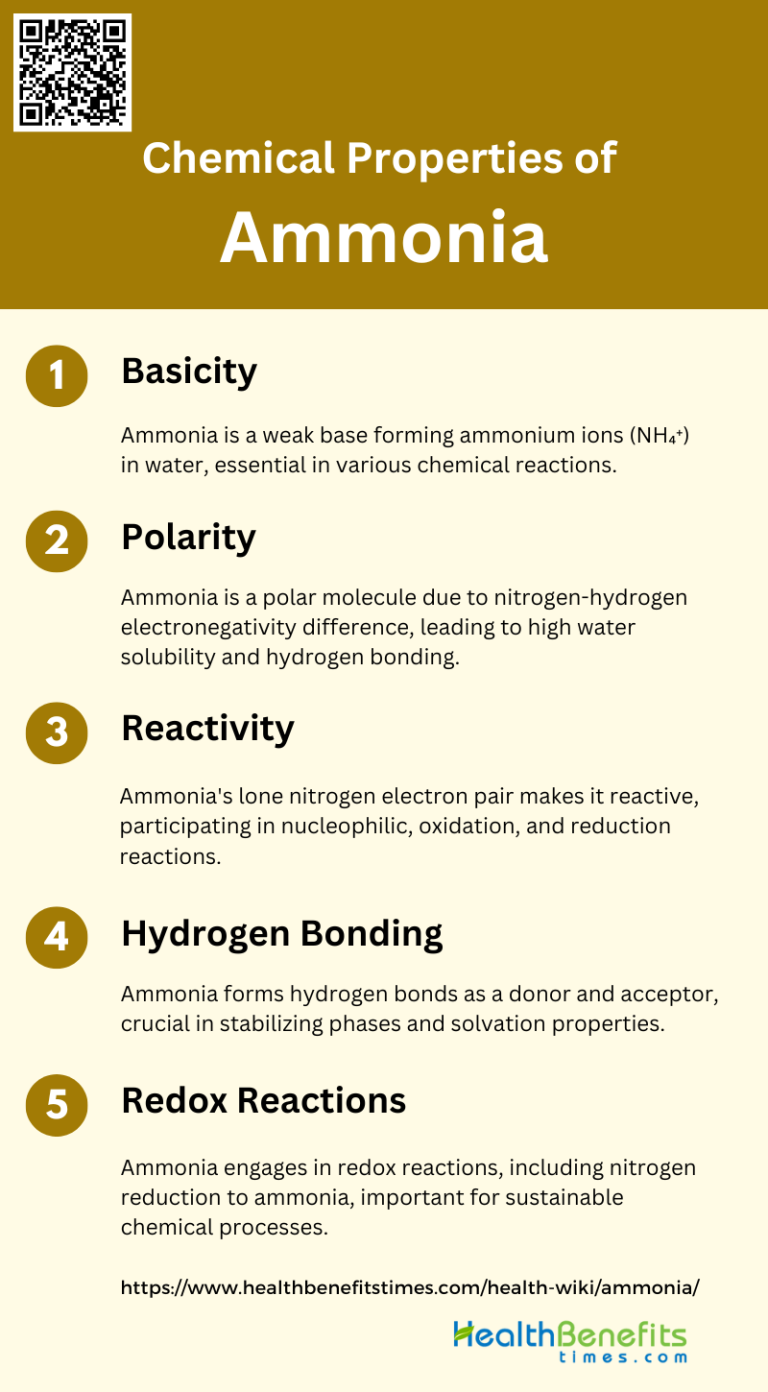 Chemical Properties of
Ammonia

1
Basicity

Ammonia is a weak base forming ammonium ions ($NH_4^+$) in water, essential in various chemical reactions.

2
Polarity

Ammonia is a polar molecule due to nitrogen-hydrogen electronegativity difference, leading to high water solubility and hydrogen bonding.

3
Reactivity

Ammonia's lone nitrogen electron pair makes it reactive, participating in nucleophilic, oxidation, and reduction reactions.

4
Hydrogen Bonding

Ammonia forms hydrogen bonds as a donor and acceptor, crucial in stabilizing phases and solvation properties.

5
Redox Reactions

Ammonia engages in redox reactions, including nitrogen reduction to ammonia, important for sustainable chemical processes.

https://www.healthbenefitstimes.com/health-wiki/ammonia/

HealthBenefits
times.com